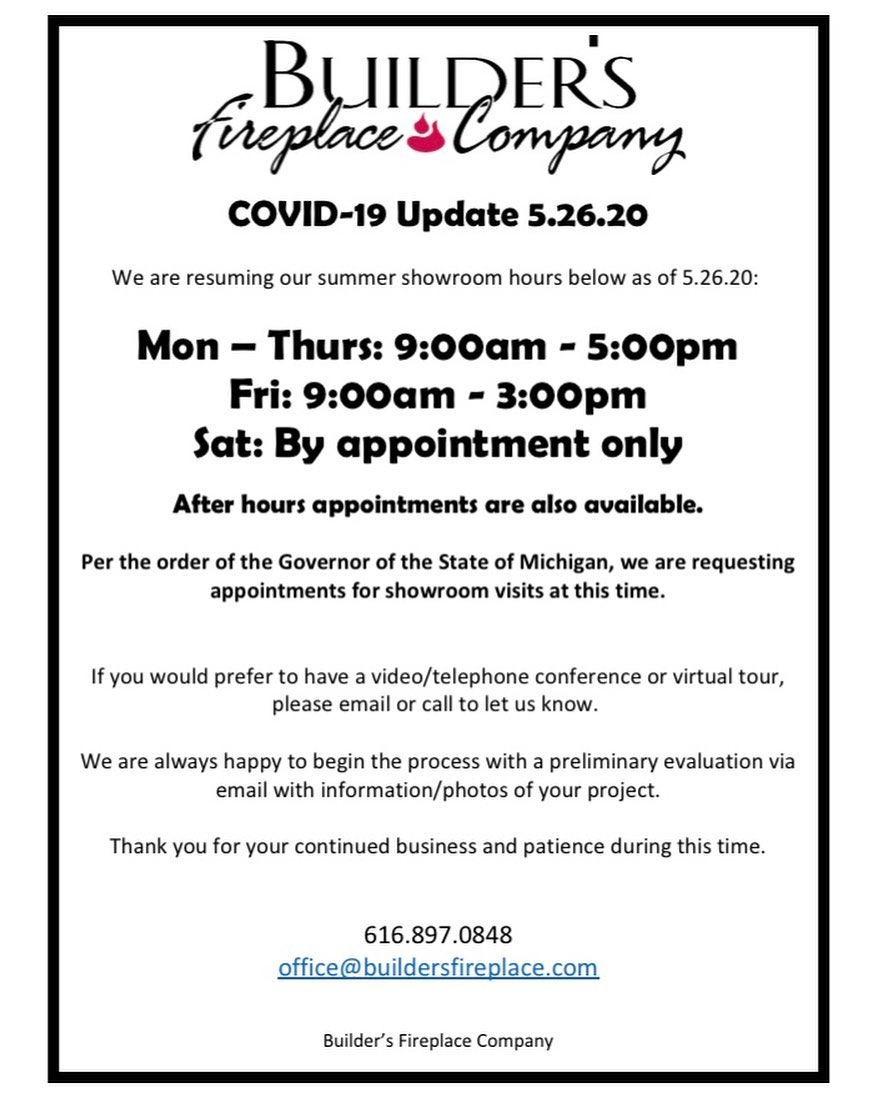 BUILDER'S
Fireplace Company

COVID-19 Update 5.26.20

We are resuming our summer showroom hours below as of 5.26.20:

Mon – Thurs: 9:00am - 5:00pm
Fri: 9:00am - 3:00pm
Sat: By appointment only

After hours appointments are also available.

Per the order of the Governor of the State of Michigan, we are requesting appointments for showroom visits at this time.

If you would prefer to have a video/telephone conference or virtual tour, please email or call to let us know.

We are always happy to begin the process with a preliminary evaluation via email with information/photos of your project.

Thank you for your continued business and patience during this time.

616.897.0848
office@buildersfireplace.com

Builder's Fireplace Company